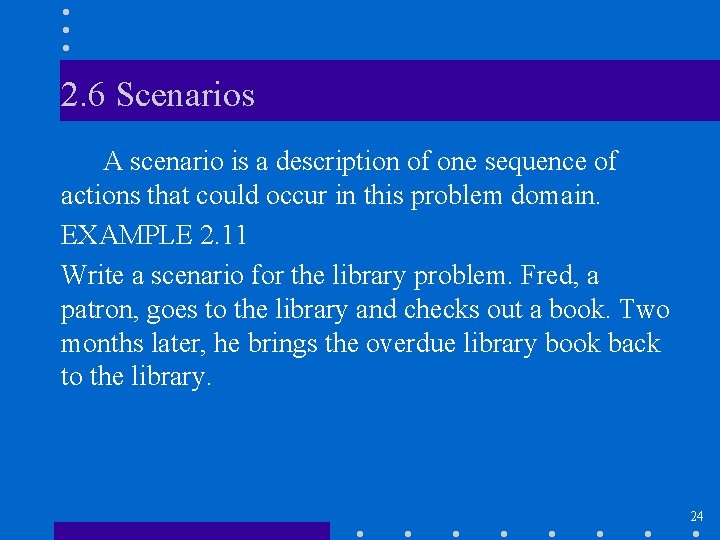 2.6 Scenarios

A scenario is a description of one sequence of actions that could occur in this problem domain.

EXAMPLE 2.11

Write a scenario for the library problem. Fred, a patron, goes to the library and checks out a book. Two months later, he brings the overdue library book back to the library.

24